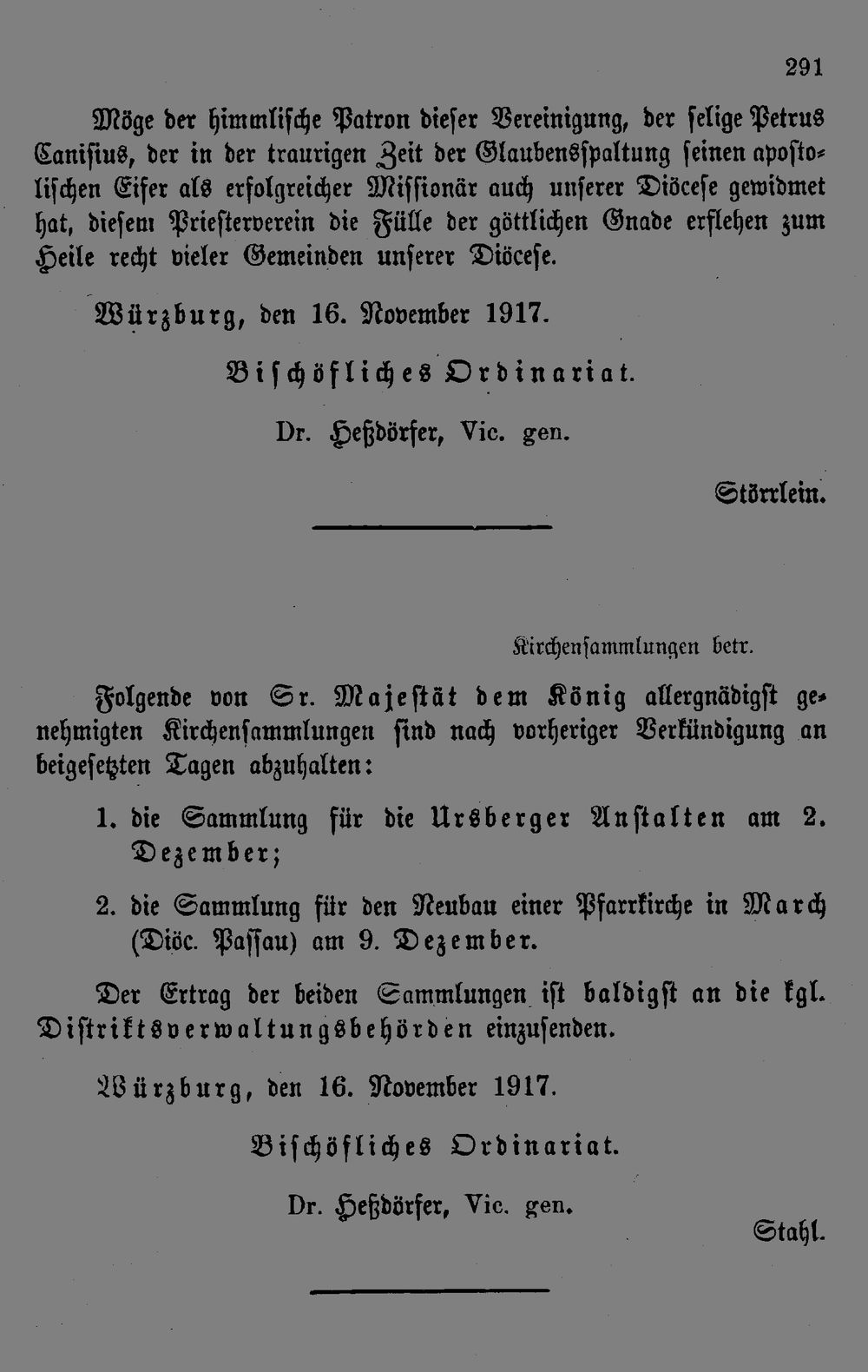 291

Möge der himmlische Patron dieser Vereinigung, der selige Petrus Canisius, der in der traurigen Zeit der Glaubensspaltung seinen apostolischen Eifer als erfolgreicher Missionär auch unserer Diöcese gewidmet hat, diesem Priesterverein die Fülle der göttlichen Gnade erflehen zum Heile recht vieler Gemeinden unserer Diöcese.

Würzburg, den 16. November 1917.

Bischöfliches Ordinariat.

Dr. Heßdörfer, Vic. gen.

Störrlein.

Kirchensammlungen betr.

Folgende von Sr. Majestät dem König allergnädigst genehmigten Kirchensammlungen sind nach vorheriger Verkündigung an beigesetzten Tagen abzuhalten:

1. die Sammlung für die Ursberger Anstalten am 2. Dezember;

2. die Sammlung für den Neubau einer Pfarrkirche in March (Diöc. Passau) am 9. Dezember.

Der Ertrag der beiden Sammlungen ist baldigst an die kgl. Distriktsverwaltungsbehörden einzusenden.

Würzburg, den 16. November 1917.

Bischöfliches Ordinariat.

Dr. Heßdörfer, Vic. gen.

Stahl.